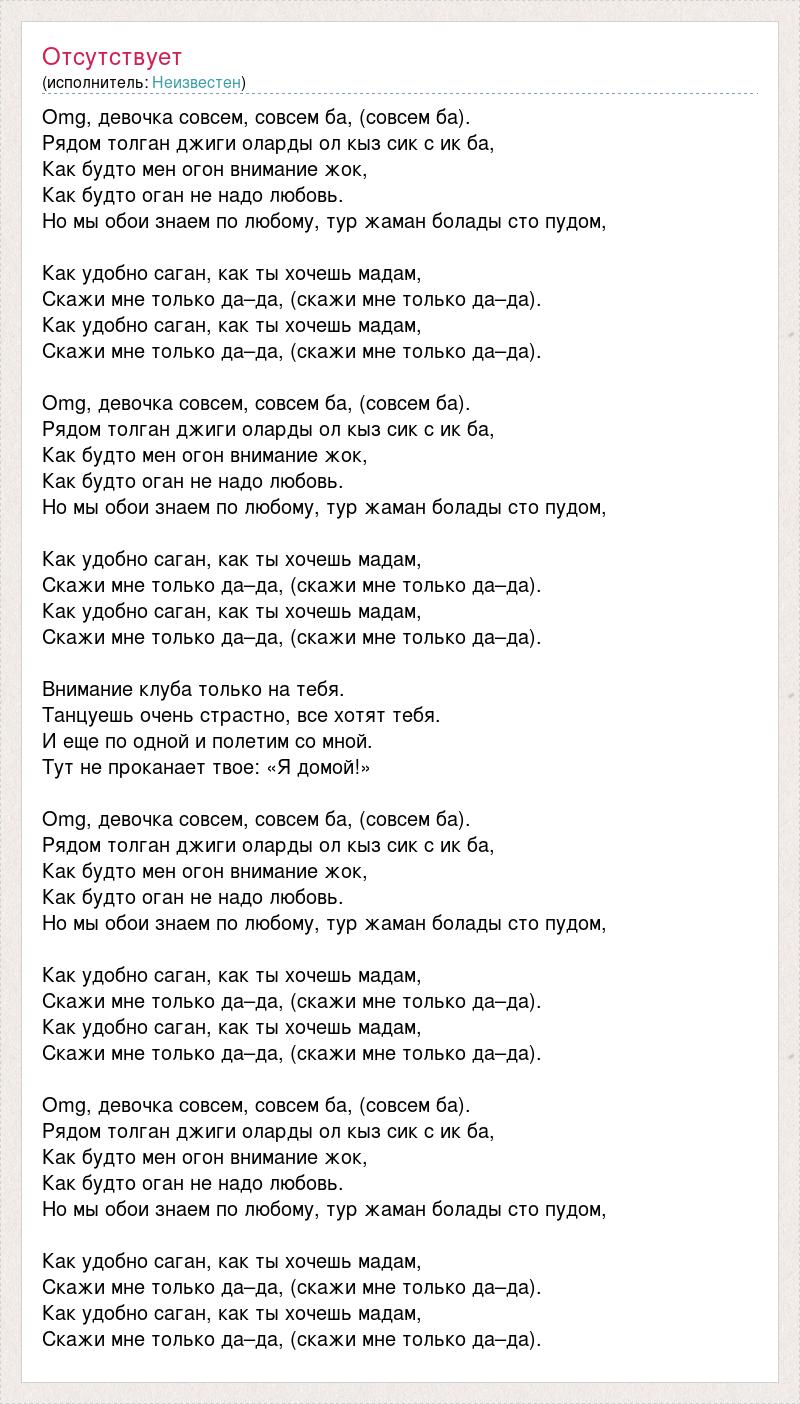 Отсутствует
(исполнитель: Неизвестен)

Omg, девочка совсем, совсем ба, (совсем ба).
Рядом толган джиги оларды ол кыз сик с ик ба,
Как будто мен огон внимание жок,
Как будто оган не надо любовь.
Но мы обои знаем по любому, тур жаман болады сто пудом,

Как удобно саган, как ты хочешь мадам,
Скажи мне только да–да, (скажи мне только да–да).
Как удобно саган, как ты хочешь мадам,
Скажи мне только да–да, (скажи мне только да–да).

Omg, девочка совсем, совсем ба, (совсем ба).
Рядом толган джиги оларды ол кыз сик с ик ба,
Как будто мен огон внимание жок,
Как будто оган не надо любовь.
Но мы обои знаем по любому, тур жаман болады сто пудом,

Как удобно саган, как ты хочешь мадам,
Скажи мне только да–да, (скажи мне только да–да).
Как удобно саган, как ты хочешь мадам,
Скажи мне только да–да, (скажи мне только да–да).

Внимание клуба только на тебя.
Танцуешь очень страстно, все хотят тебя.
И еще по одной и полетим со мной.
Тут не проканает твое: «Я домой!»

Omg, девочка совсем, совсем ба, (совсем ба).
Рядом толган джиги оларды ол кыз сик с ик ба,
Как будто мен огон внимание жок,
Как будто оган не надо любовь.
Но мы обои знаем по любому, тур жаман болады сто пудом,

Как удобно саган, как ты хочешь мадам,
Скажи мне только да–да, (скажи мне только да–да).
Как удобно саган, как ты хочешь мадам,
Скажи мне только да–да, (скажи мне только да–да).

Omg, девочка совсем, совсем ба, (совсем ба).
Рядом толган джиги оларды ол кыз сик с ик ба,
Как будто мен огон внимание жок,
Как будто оган не надо любовь.
Но мы обои знаем по любому, тур жаман болады сто пудом,

Как удобно саган, как ты хочешь мадам,
Скажи мне только да–да, (скажи мне только да–да).
Как удобно саган, как ты хочешь мадам,
Скажи мне только да–да, (скажи мне только да–да).